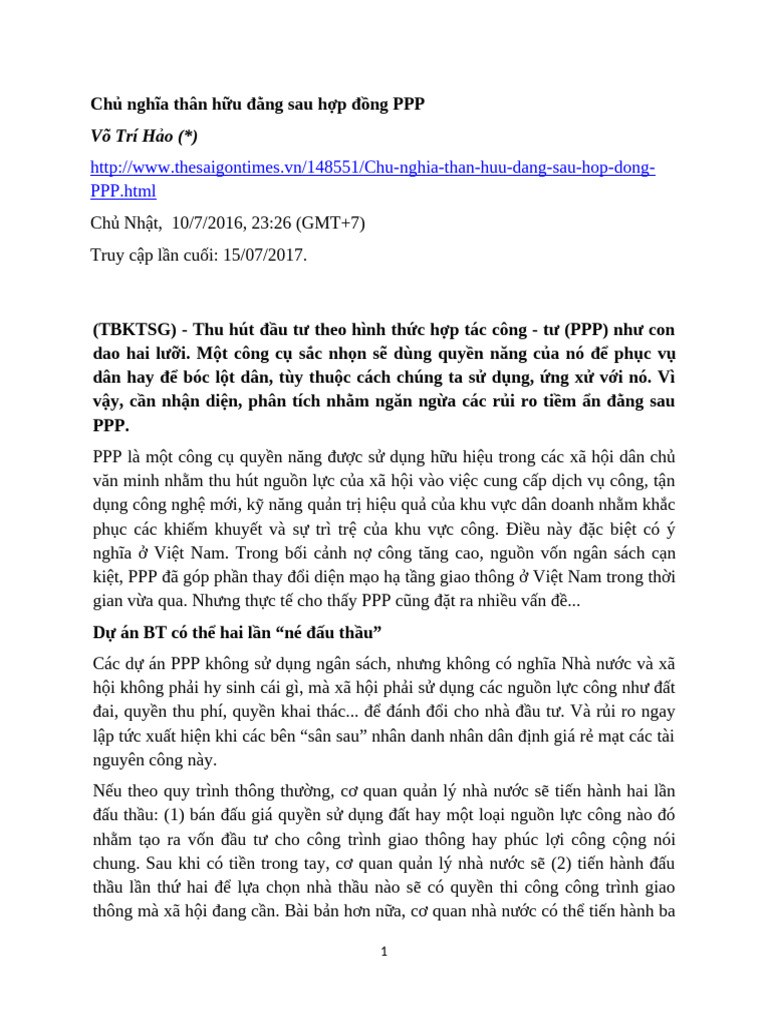 Chủ nghĩa thân hữu đằng sau hợp đồng PPP

Võ Trí Hảo (*)

http://www.thesaigontimes.vn/148551/Chu-nghia-than-huu-dang-sau-hop-dong-PPP.html

Chủ Nhật, 10/7/2016, 23:26 (GMT+7)

Truy cập lần cuối: 15/07/2017.

(TBKTSG) - Thu hút đầu tư theo hình thức hợp tác công - tư (PPP) như con dao hai lưỡi. Một công cụ sắc nhọn sẽ dùng quyền năng của nó để phục vụ dân hay để bóc lột dân, tùy thuộc cách chúng ta sử dụng, ứng xử với nó. Vì vậy, cần nhận diện, phân tích nhằm ngăn ngừa các rủi ro tiềm ẩn đằng sau PPP.

PPP là một công cụ quyền năng được sử dụng hữu hiệu trong các xã hội dân chủ văn minh nhằm thu hút nguồn lực của xã hội vào việc cung cấp dịch vụ công, tận dụng công nghệ mới, kỹ năng quản trị hiệu quả của khu vực dân doanh nhằm khắc phục các khiếm khuyết và sự trì trệ của khu vực công. Điều này đặc biệt có ý nghĩa ở Việt Nam. Trong bối cảnh nợ công tăng cao, nguồn vốn ngân sách cạn kiệt, PPP đã góp phần thay đổi diện mạo hạ tầng giao thông ở Việt Nam trong thời gian vừa qua. Nhưng thực tế cho thấy PPP cũng đặt ra nhiều vấn đề...

Dự án BT có thể hai lần "né đấu thầu"

Các dự án PPP không sử dụng ngân sách, nhưng không có nghĩa Nhà nước và xã hội không phải hy sinh cái gì, mà xã hội phải sử dụng các nguồn lực công như đất đai, quyền thu phí, quyền khai thác... để đánh đổi cho nhà đầu tư. Và rủi ro ngay lập tức xuất hiện khi các bên "sân sau" nhân danh nhân dân định giá rẻ mạt các tài nguyên công này.

Nếu theo quy trình thông thường, cơ quan quản lý nhà nước sẽ tiến hành hai lần đấu thầu: (1) bán đấu giá quyền sử dụng đất hay một loại nguồn lực công nào đó nhằm tạo ra vốn đầu tư cho công trình giao thông hay phúc lợi công cộng nói chung. Sau khi có tiền trong tay, cơ quan quản lý nhà nước sẽ (2) tiến hành đấu thầu lần thứ hai để lựa chọn nhà thầu nào sẽ có quyền thi công công trình giao thông mà xã hội đang cần. Bài bản hơn nữa, cơ quan nhà nước có thể tiến hành ba

1